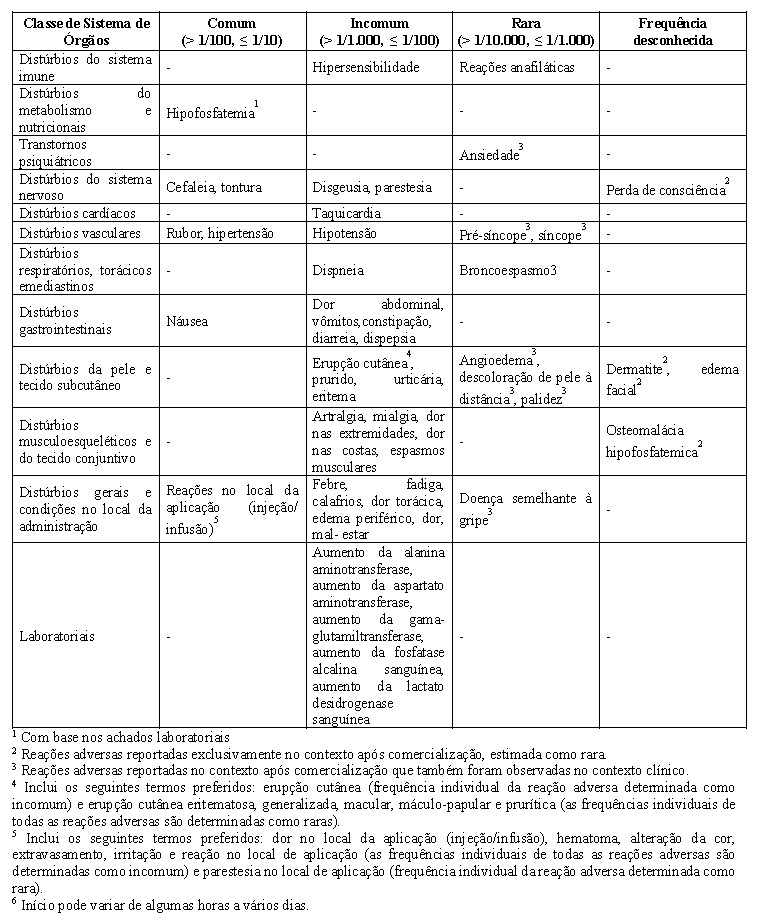 | Classe de Sistema de Órgãos | Comum (> 1/100, ≤ 1/10) | Incomum (> 1/1.000, ≤ 1/100) | Rara (> 1/10.000, ≤ 1/1.000) | Frequência desconhecida |
|---|---|---|---|---|
| Distúrbios do sistema imune | - | Hipersensibilidade | Reações anafiláticas | - |
| Distúrbios do metabolismo e nutricionais | Hipofosfatemia$^1$ | - | - | - |
| Transtornos psiquiátricos | - | - | Ansiedade$^3$ | - |
| Distúrbios do sistema nervoso | Cefaleia, tontura | Disgeusia, parestesia | - | Perda de consciência$^2$ |
| Distúrbios cardíacos | - | Taquicardia | - | - |
| Distúrbios vasculares | Rubor, hipertensão | Hipotensão | Pré-síncope$^3$, síncope$^3$ | - |
| Distúrbios respiratórios, torácicos emediastinos | - | Dispneia | Broncoespasmo3 | - |
| Distúrbios gastrointestinais | Náusea | Dor abdominal, vômitos,constipação, diarreia, dispepsia | - | - |
| Distúrbios da pele e tecido subcutâneo | - | Erupção cutânea$^4$, prurido, urticária, eritema | Angioedema$^3$, descoloração de pele à distância$^3$, palidez$^3$ | Dermatite$^2$, edema facial$^2$ |
| Distúrbios musculoesqueléticos e do tecido conjuntivo | - | Artralgia, mialgia, dor nas extremidades, dor nas costas, espasmos musculares | - | Osteomalácia hipofosfatemica$^2$ |
| Distúrbios gerais e condições no local da administração | Reações no local da aplicação (injeção/ infusão)$^5$ | Febre, fadiga, calafrios, dor torácica, edema periférico, dor, mal- estar | Doença semelhante à gripe$^3$ | - |
| Laboratoriais | - | Aumento da alanina aminotransferase, aumento da aspartato aminotransferase, aumento da gama-glutamiltransferase, aumento da fosfatase alcalina sanguínea, aumento da lactato desidrogenase sanguínea | - | - |

$^1$ Com base nos achados laboratoriais
$^2$ Reações adversas reportadas exclusivamente no contexto após comercialização, estimada como rara.
$^3$ Reações adversas reportadas no contexto após comercialização que também foram observadas no contexto clínico.
$^4$ Inclui os seguintes termos preferidos: erupção cutânea (frequência individual da reação adversa determinada como incomum) e erupção cutânea eritematosa, generalizada, macular, máculo-papular e prurítica (as frequências individuais de todas as reações adversas são determinadas como raras).
$^5$ Inclui os seguintes termos preferidos: dor no local da aplicação (injeção/infusão), hematoma, alteração da cor, extravasamento, irritação e reação no local de aplicação (as frequências individuais de todas as reações adversas são determinadas como incomum) e parestesia no local de aplicação (frequência individual da reação adversa determinada como rara).
$^6$ Início pode variar de algumas horas a vários dias.